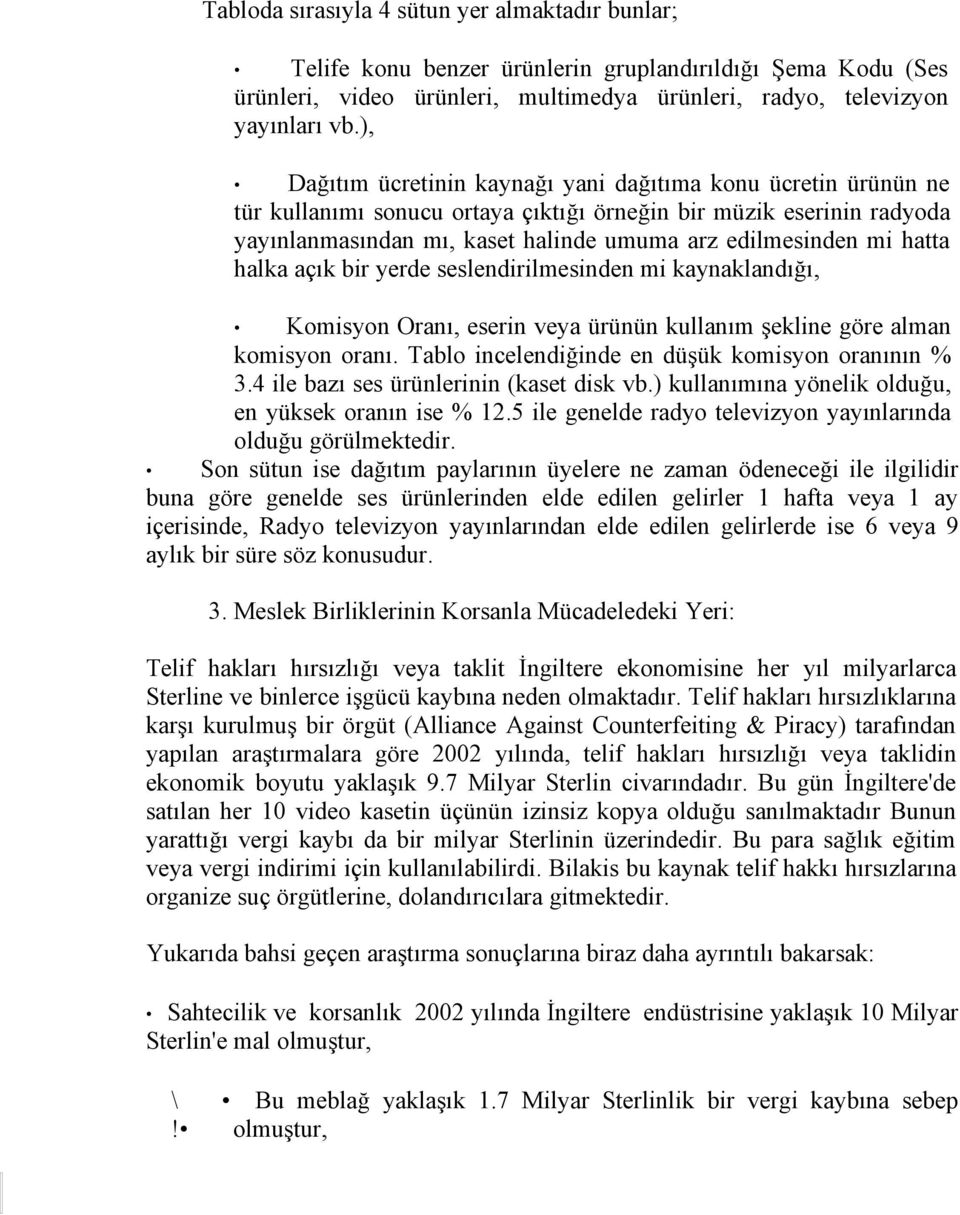 Tabloda sırasıyla 4 sütun yer almaktadır bunlar;

• Telife konu benzer ürünlerin gruplandırıldığı Şema Kodu (Ses ürünleri, video ürünleri, multimedya ürünleri, radyo, televizyon yayınları vb.),

• Dağıtım ücretinin kaynağı yani dağıtıma konu ücretin ürünün ne tür kullanımı sonucu ortaya çıktığı örneğin bir müzik eserinin radyoda yayınlanmasından mı, kaset halinde umuma arz edilmesinden mi hatta halka açık bir yerde seslendirilmesinden mi kaynaklandığı,

• Komisyon Oranı, eserin veya ürünün kullanım şekline göre alman komisyon oranı. Tablo incelendiğinde en düşük komisyon oranının % 3.4 ile bazı ses ürünlerinin (kaset disk vb.) kullanımına yönelik olduğu, en yüksek oranın ise % 12.5 ile genelde radyo televizyon yayınlarında olduğu görülmektedir.

• Son sütun ise dağıtım paylarının üyelere ne zaman ödeneceği ile ilgilidir buna göre genelde ses ürünlerinden elde edilen gelirler 1 hafta veya 1 ay içerisinde, Radyo televizyon yayınlarından elde edilen gelirlerde ise 6 veya 9 aylık bir süre söz konusudur.

3. Meslek Birliklerinin Korsanla Mücadeledeki Yeri:

Telif hakları hırsızlığı veya taklit İngiltere ekonomisine her yıl milyarlarca Sterline ve binlerce işgücü kaybına neden olmaktadır. Telif hakları hırsızlıklarına karşı kurulmuş bir örgüt (Alliance Against Counterfeiting & Piracy) tarafından yapılan araştırmalara göre 2002 yılında, telif hakları hırsızlığı veya taklidin ekonomik boyutu yaklaşık 9.7 Milyar Sterlin civarındadır. Bu gün İngiltere'de satılan her 10 video kasetin üçünün izinsiz kopya olduğu sanılmaktadır Bunun yarattığı vergi kaybı da bir milyar Sterlinin üzerindedir. Bu para sağlık eğitim veya vergi indirimi için kullanılabilirdi. Bilakis bu kaynak telif hakkı hırsızlarına organize suç örgütlerine, dolandırıcılara gitmektedir.

Yukarıda bahsi geçen araştırma sonuçlarına biraz daha ayrıntılı bakarsak:

• Sahtecilik ve korsanlık 2002 yılında İngiltere endüstrisine yaklaşık 10 Milyar Sterlin'e mal olmuştur,

\ • Bu meblağ yaklaşık 1.7 Milyar Sterlinlik bir vergi kaybına sebep !• olmuştur,